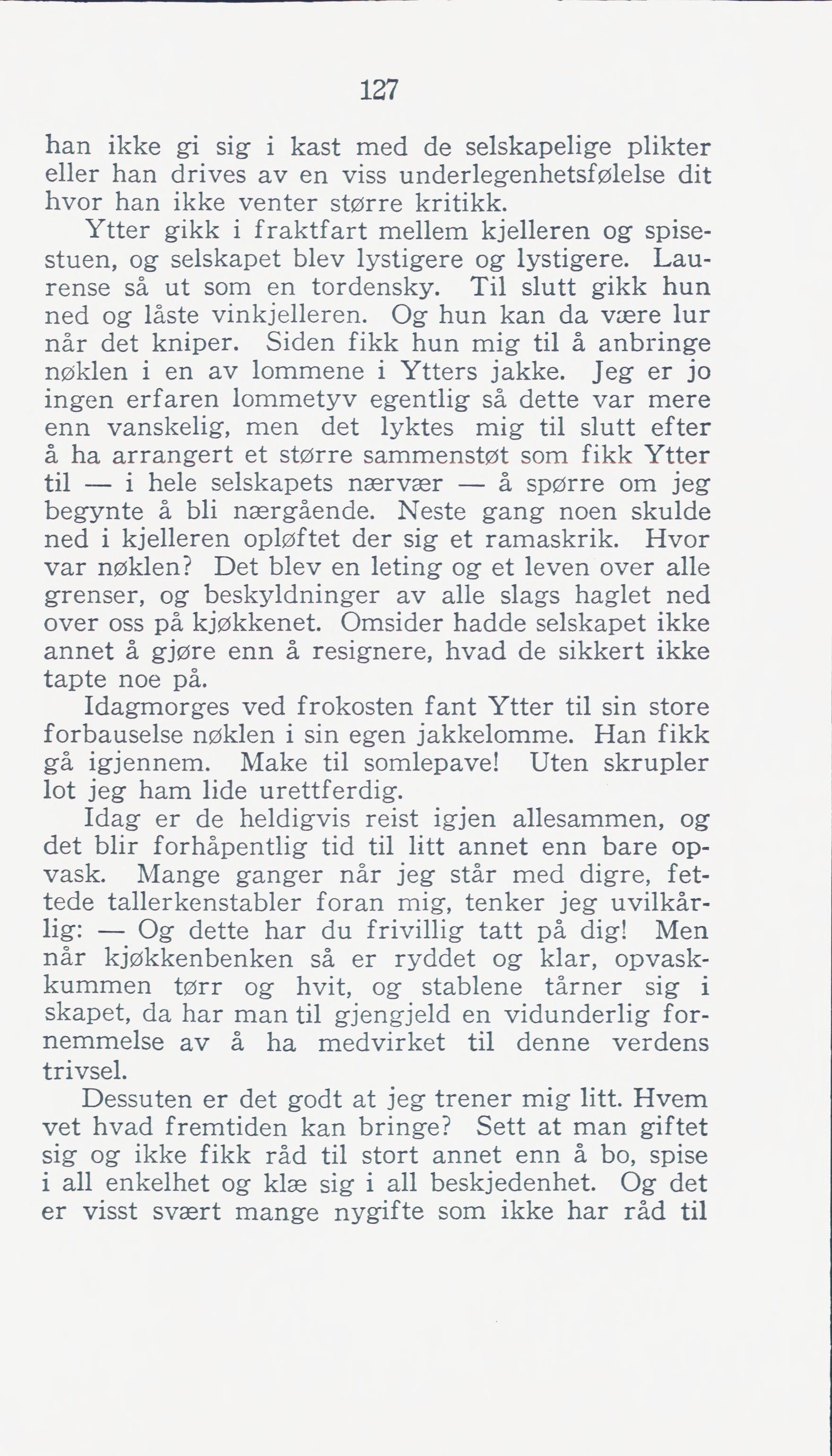 127

han ikke gi sig i kast med de selskapelige plikter eller han drives av en viss underlegenhetsfølelse dit hvor han ikke venter større kritikk.

Ytter gikk i fraktfart mellem kjelleren og spisestuen, og selskapet blev lystigere og lystigere. Laurense så ut som en tordensky. Til slutt gikk hun ned og låste vinkjelleren. Og hun kan da være lur når det kniper. Siden fikk hun mig til å anbringe nøklen i en av lommene i Ytters jakke. Jeg er jo ingen erfaren lommetyv egentlig så dette var mere enn vanskelig, men det lyktes mig til slutt efter å ha arrangert et større sammenstøt som fikk Ytter til — i hele selskapets nærvær — å spørre om jeg begynte å bli nærgående. Neste gang noen skulde ned i kjelleren opløftet der sig et ramaskrik. Hvor var nøklen? Det blev en leting og et leven over alle grenser, og beskyldninger av alle slags haglet ned over oss på kjøkkenet. Omsider hadde selskapet ikke annet å gjøre enn å resignere, hvad de sikkert ikke tapte noe på.

Idagmorges ved frokosten fant Ytter til sin store forbauselse nøklen i sin egen jakkelomme. Han fikk gå igjennem. Make til somlepave! Uten skrupler lot jeg ham lide urettferdig.

Idag er de heldigvis reist igjen allesammen, og det blir forhåpentlig tid til litt annet enn bare opvask. Mange ganger når jeg står med digre, fettede tallerkenstabler foran mig, tenker jeg uvilkårlig: — Og dette har du frivillig tatt på dig! Men når kjøkkenbenken så er ryddet og klar, opvaskkummen tørr og hvit, og stablene tårner sig i skapet, da har man til gjengjeld en vidunderlig fornemmelse av å ha medvirket til denne verdens trivsel.

Dessuten er det godt at jeg trener mig litt. Hvem vet hvad fremtiden kan bringe? Sett at man giftet sig og ikke fikk råd til stort annet enn å bo, spise i all enkelhet og klæ sig i all beskjedenhet. Og det er visst svært mange nygifte som ikke har råd til